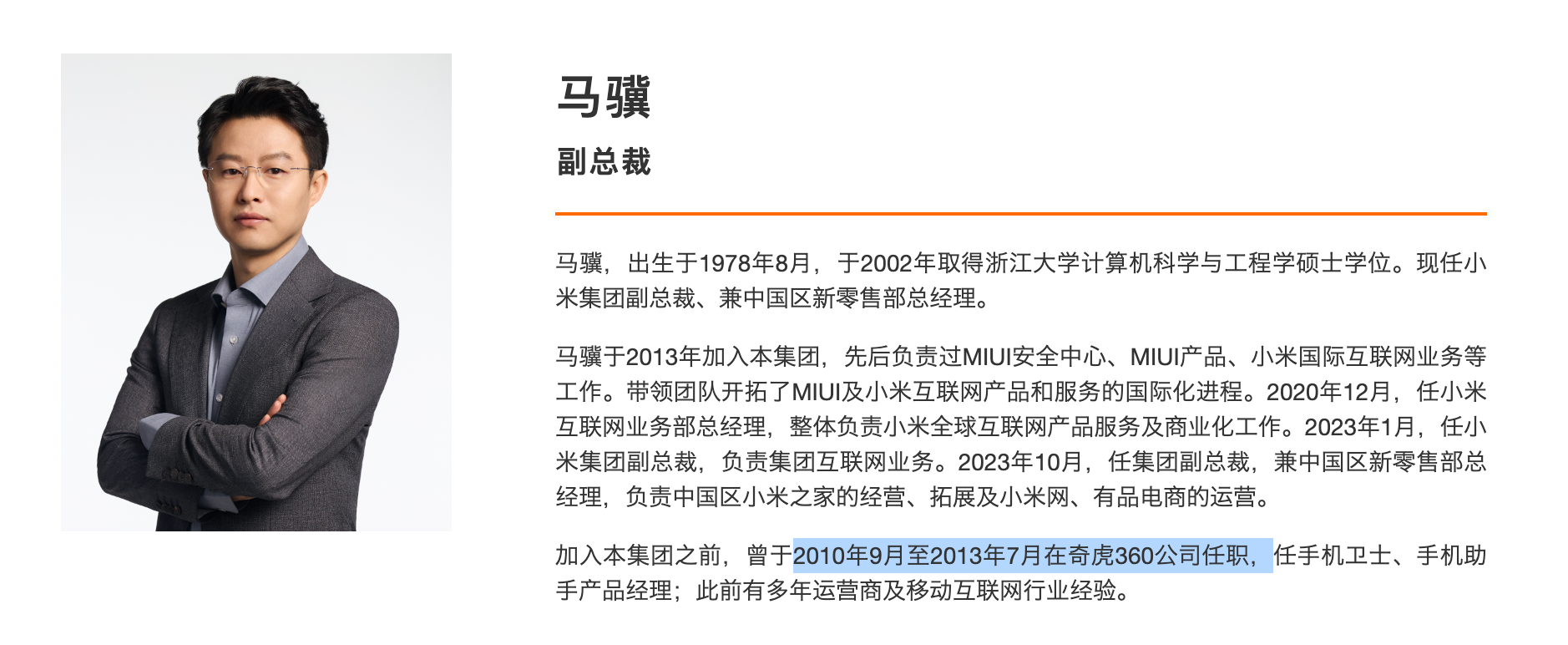 马骥

副总裁

马骥，出生于1978年8月，于2002年取得浙江大学计算机科学与工程学硕士学位。现任小米集团副总裁、兼中国区新零售部总经理。

马骥于2013年加入本集团，先后负责过MIUI安全中心、MIUI产品、小米国际互联网业务等工作。带领团队开拓了MIUI及小米互联网产品和服务的国际化进程。2020年12月，任小米互联网业务部总经理，整体负责小米全球互联网产品服务及商业化工作。2023年1月，任小米集团副总裁，负责集团互联网业务。2023年10月，任集团副总裁，兼中国区新零售部总经理，负责中国区小米之家的经营、拓展及小米网、有品电商的运营。

加入本集团之前，曾于2010年9月至2013年7月在奇虎360公司任职，任手机卫士、手机助手产品经理；此前有多年运营商及移动互联网行业经验。